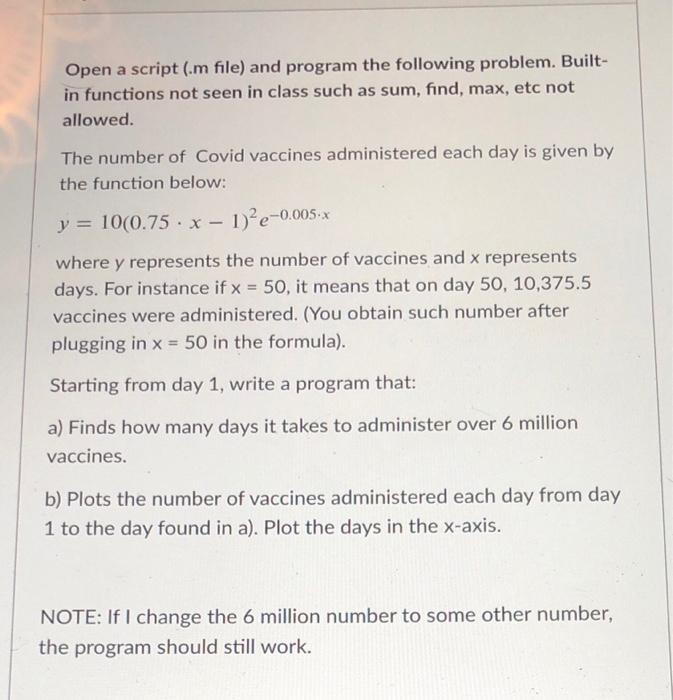 Open a script (.m file) and program the following problem. Built-in functions not seen in class such as sum, find, max, etc not allowed.

The number of Covid vaccines administered each day is given by the function below:

$y = 10(0.75 \cdot x - 1)^2 e^{-0.005 \cdot x}$

where y represents the number of vaccines and x represents days. For instance if x = 50, it means that on day 50, 10,375.5 vaccines were administered. (You obtain such number after plugging in x = 50 in the formula).

Starting from day 1, write a program that:

a) Finds how many days it takes to administer over 6 million vaccines.

b) Plots the number of vaccines administered each day from day 1 to the day found in a). Plot the days in the x-axis.

NOTE: If I change the 6 million number to some other number, the program should still work.